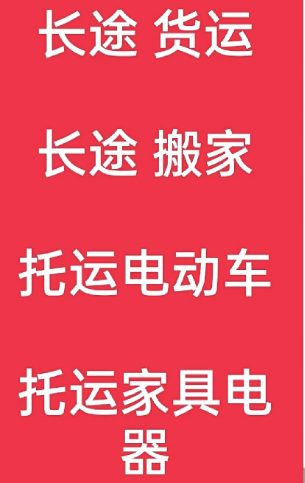 长途 货运

长途 搬家

托运电动车

托运家具电器